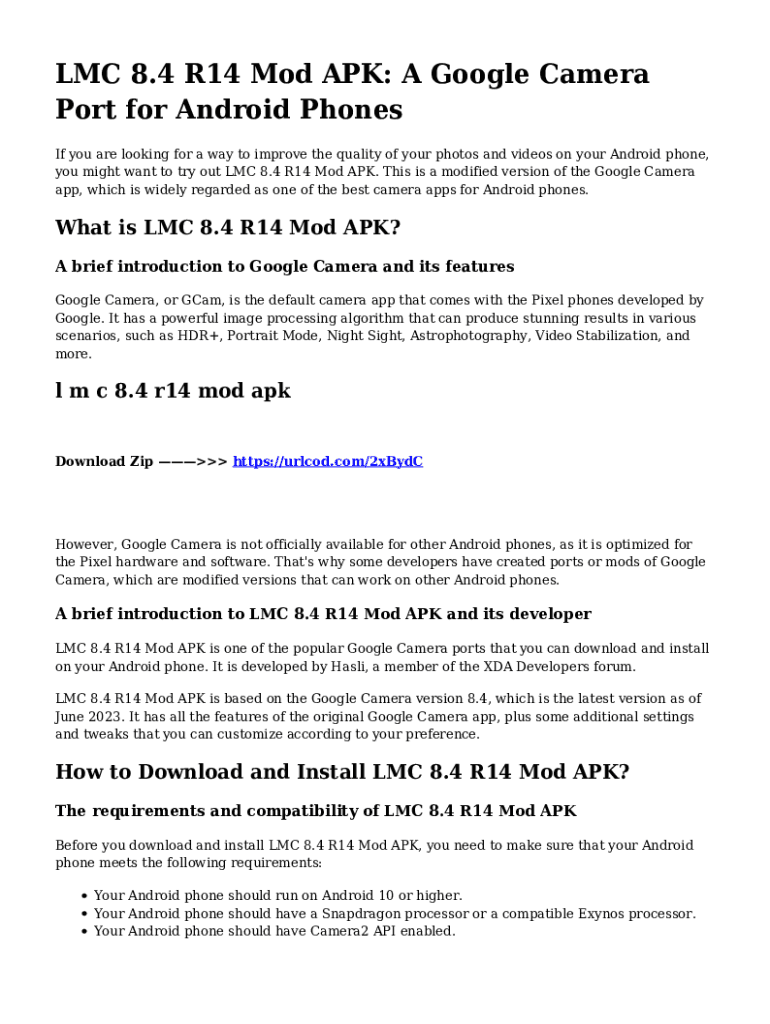 LMC 8.4 R14 Mod APK: A Google Camera Port for Android Phones

If you are looking for a way to improve the quality of your photos and videos on your Android phone, you might want to try out LMC 8.4 R14 Mod APK. This is a modified version of the Google Camera app, which is widely regarded as one of the best camera apps for Android phones.

What is LMC 8.4 R14 Mod APK?

A brief introduction to Google Camera and its features

Google Camera, or GCam, is the default camera app that comes with the Pixel phones developed by Google. It has a powerful image processing algorithm that can produce stunning results in various scenarios, such as HDR+, Portrait Mode, Night Sight, Astrophotography, Video Stabilization, and more.

l m c 8.4 r14 mod apk

Download Zip ———>>> https://urlcod.com/2xBydC

However, Google Camera is not officially available for other Android phones, as it is optimized for the Pixel hardware and software. That's why some developers have created ports or mods of Google Camera, which are modified versions that can work on other Android phones.

A brief introduction to LMC 8.4 R14 Mod APK and its developer

LMC 8.4 R14 Mod APK is one of the popular Google Camera ports that you can download and install on your Android phone. It is developed by Hasli, a member of the XDA Developers forum.

LMC 8.4 R14 Mod APK is based on the Google Camera version 8.4, which is the latest version as of June 2023. It has all the features of the original Google Camera app, plus some additional settings and tweaks that you can customize according to your preference.

How to Download and Install LMC 8.4 R14 Mod APK?

The requirements and compatibility of LMC 8.4 R14 Mod APK

Before you download and install LMC 8.4 R14 Mod APK, you need to make sure that your Android phone meets the following requirements:

• Your Android phone should run on Android 10 or higher.
• Your Android phone should have a Snapdragon processor or a compatible Exynos processor.
• Your Android phone should have Camera2 API enabled.